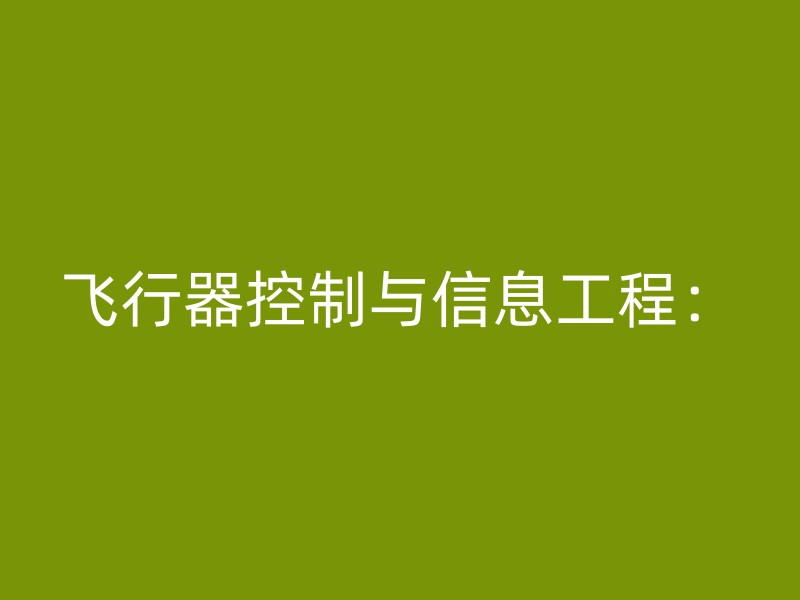 飞行器控制与信息工程：